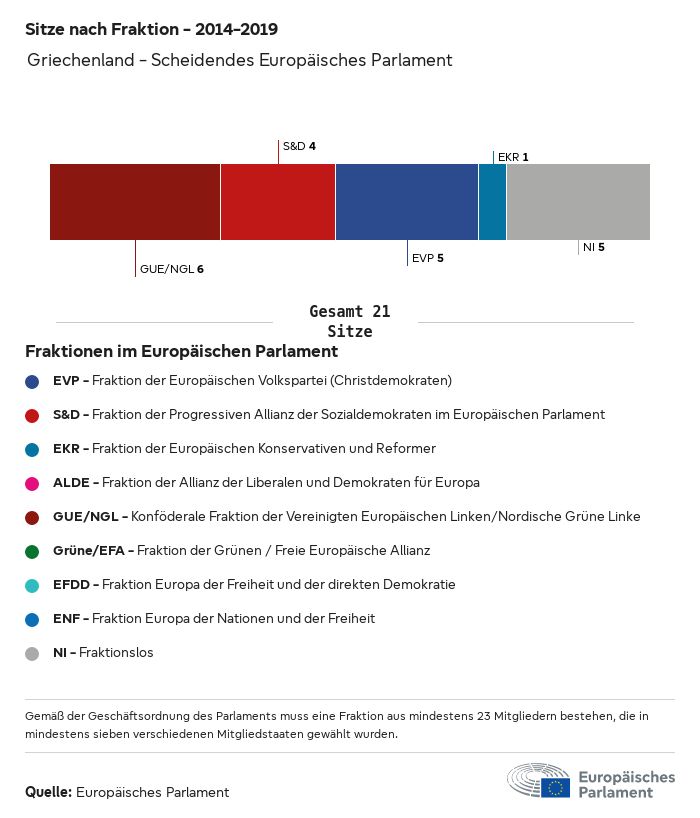 Sitze nach Fraktion - 2014-2019

Griechenland - Scheidendes Europäisches Parlament

S&D 4

EKR 1

GUE/NGL 6

EVP 5

NI 5

Gesamt 21 Sitze

Fraktionen im Europäischen Parlament

EVP - Fraktion der Europäischen Volkspartei (Christdemokraten)

S&D - Fraktion der Progressiven Allianz der Sozialdemokraten im Europäischen Parlament

EKR - Fraktion der Europäischen Konservativen und Reformer

ALDE - Fraktion der Allianz der Liberalen und Demokraten für Europa

GUE/NGL - Konföderale Fraktion der Vereinigten Europäischen Linken/Nordische Grüne Linke

Grüne/EFA - Fraktion der Grünen / Freie Europäische Allianz

EFDD - Fraktion Europa der Freiheit und der direkten Demokratie

ENF - Fraktion Europa der Nationen und der Freiheit

NI - Fraktionslos

Gemäß der Geschäftsordnung des Parlaments muss eine Fraktion aus mindestens 23 Mitgliedern bestehen, die in mindestens sieben verschiedenen Mitgliedstaaten gewählt wurden.

Quelle: Europäisches Parlament

Europäisches Parlament